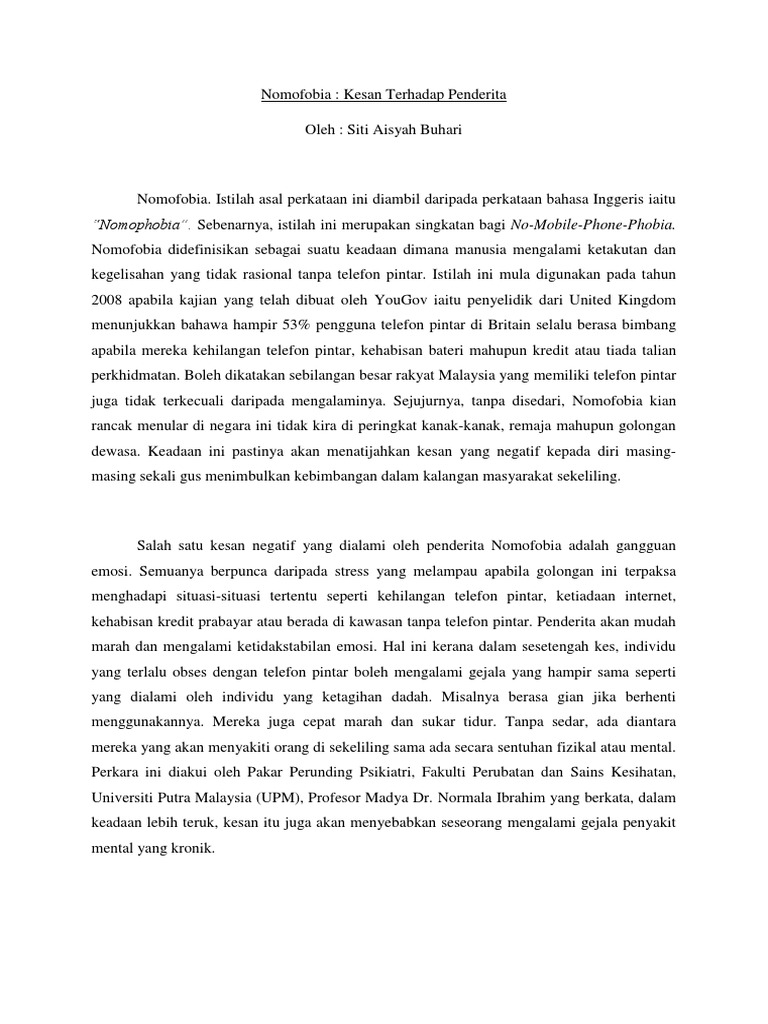 Nomofobia : Kesan Terhadap Penderita

Oleh : Siti Aisyah Buhari

Nomofobia. Istilah asal perkataan ini diambil daripada perkataan bahasa Inggeris iaitu "Nomophobia". Sebenarnya, istilah ini merupakan singkatan bagi No-Mobile-Phone-Phobia. Nomofobia didefinisikan sebagai suatu keadaan dimana manusia mengalami ketakutan dan kegelisahan yang tidak rasional tanpa telefon pintar. Istilah ini mula digunakan pada tahun 2008 apabila kajian yang telah dibuat oleh YouGov iaitu penyelidik dari United Kingdom menunjukkan bahawa hampir 53% pengguna telefon pintar di Britain selalu berasa bimbang apabila mereka kehilangan telefon pintar, kehabisan bateri mahupun kredit atau tiada talian perkhidmatan. Boleh dikatakan sebilangan besar rakyat Malaysia yang memiliki telefon pintar juga tidak terkecuali daripada mengalaminya. Sejujurnya, tanpa disedari, Nomofobia kian rancak menular di negara ini tidak kira di peringkat kanak-kanak, remaja mahupun golongan dewasa. Keadaan ini pastinya akan menatijahkan kesan yang negatif kepada diri masing-masing sekali gus menimbulkan kebimbangan dalam kalangan masyarakat sekeliling.

Salah satu kesan negatif yang dialami oleh penderita Nomofobia adalah gangguan emosi. Semuanya berpunca daripada stress yang melampau apabila golongan ini terpaksa menghadapi situasi-situasi tertentu seperti kehilangan telefon pintar, ketiadaan internet, kehabisan kredit prabayar atau berada di kawasan tanpa telefon pintar. Penderita akan mudah marah dan mengalami ketidakstabilan emosi. Hal ini kerana dalam sesetengah kes, individu yang terlalu obses dengan telefon pintar boleh mengalami gejala yang hampir sama seperti yang dialami oleh individu yang ketagihan dadah. Misalnya berasa gian jika berhenti menggunakannya. Mereka juga cepat marah dan sukar tidur. Tanpa sedar, ada diantara mereka yang akan menyakiti orang di sekeliling sama ada secara sentuhan fizikal atau mental. Perkara ini diakui oleh Pakar Perunding Psikiatri, Fakulti Perubatan dan Sains Kesihatan, Universiti Putra Malaysia (UPM), Profesor Madya Dr. Normala Ibrahim yang berkata, dalam keadaan lebih teruk, kesan itu juga akan menyebabkan seseorang mengalami gejala penyakit mental yang kronik.